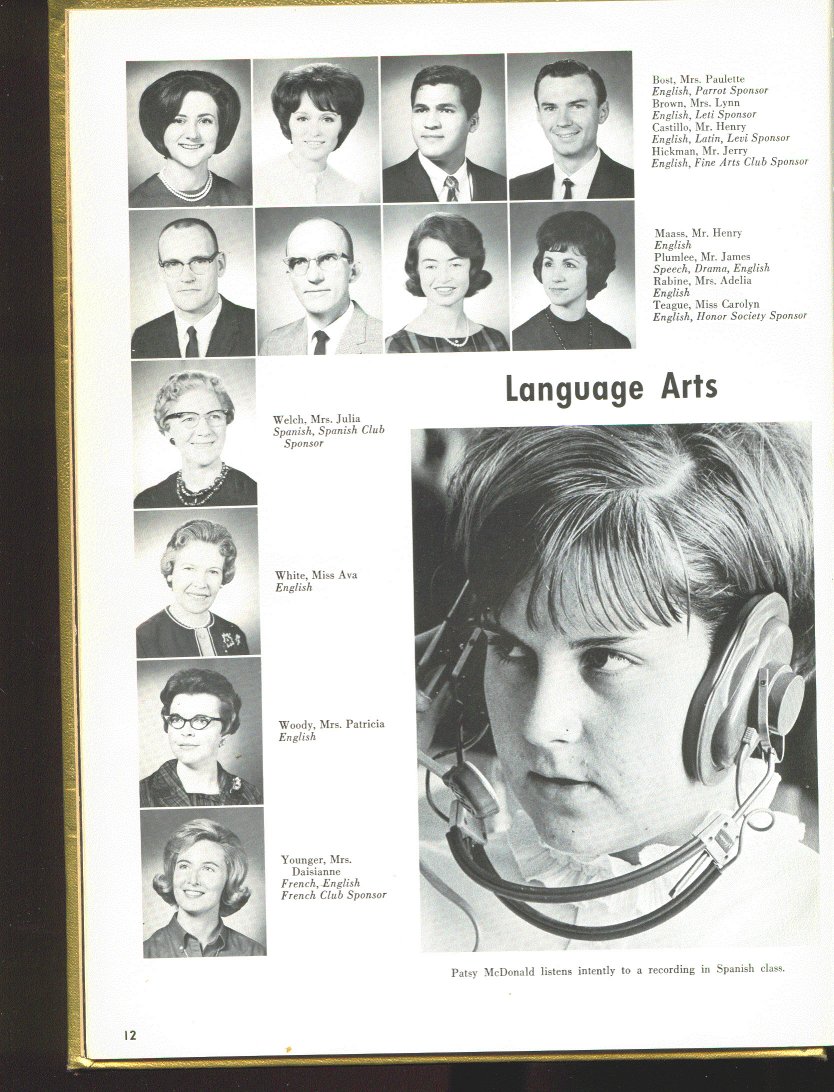 Bost, Mrs. Paulette
English, Parrot Sponsor
Brown, Mrs. Lynn
English, Leti Sponsor
Castillo, Mr. Henry
English, Latin, Levi Sponsor
Hickman, Mr. Jerry
English, Fine Arts Club Sponsor

Maass, Mr. Henry
English
Plumlee, Mr. James
Speech, Drama, English
Rabine, Mrs. Adelia
English
Teague, Miss Carolyn
English, Honor Society Sponsor

Language Arts

Welch, Mrs. Julia
Spanish, Spanish Club Sponsor

White, Miss Ava
English

Woody, Mrs. Patricia
English

Younger, Mrs. Daisianne
French, English
French Club Sponsor

Patsy McDonald listens intently to a recording in Spanish class.

12